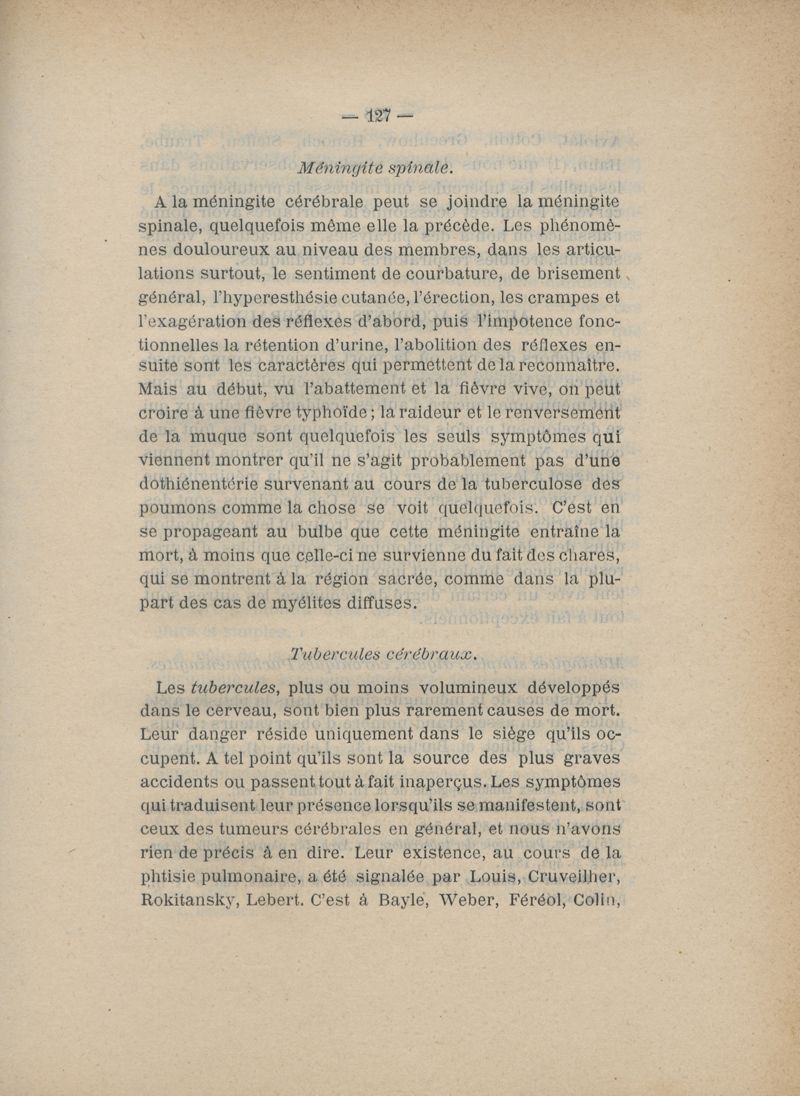 — 127 —

Méningite spinale.

A la méningite cérébrale peut se joindre la méningite spinale, quelquefois même elle la précède. Les phénomènes douloureux au niveau des membres, dans les articulations surtout, le sentiment de courbature, de brisement général, l'hyperesthésie cutanée, l'érection, les crampes et l'exagération des réflexes d'abord, puis l'impotence fonctionnelles la rétention d'urine, l'abolition des réflexes ensuite sont les caractères qui permettent de la reconnaître. Mais au début, vu l'abattement et la fièvre vive, on peut croire à une fièvre typhoïde ; la raideur et le renversement de la muque sont quelquefois les seuls symptômes qui viennent montrer qu'il ne s'agit probablement pas d'une dothiénentérie survenant au cours de la tuberculose des poumons comme la chose se voit quelquefois. C'est en se propageant au bulbe que cette méningite entraîne la mort, à moins que celle-ci ne survienne du fait des chares, qui se montrent à la région sacrée, comme dans la plupart des cas de myélites diffuses.

Tubercules cérébraux.

Les tubercules, plus ou moins volumineux développés dans le cerveau, sont bien plus rarement causes de mort. Leur danger réside uniquement dans le siège qu'ils occupent. A tel point qu'ils sont la source des plus graves accidents ou passent tout à fait inaperçus. Les symptômes qui traduisent leur présence lorsqu'ils se manifestent, sont ceux des tumeurs cérébrales en général, et nous n'avons rien de précis à en dire. Leur existence, au cours de la phtisie pulmonaire, a été signalée par Louis, Cruveilher, Rokitansky, Lebert. C'est à Bayle, Weber, Féréol, Colin,